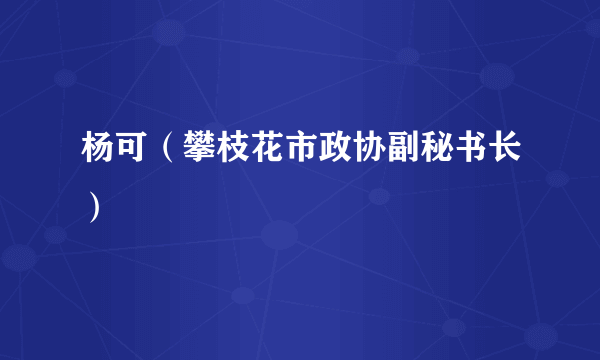 杨可（攀枝花市政协副秘书长）